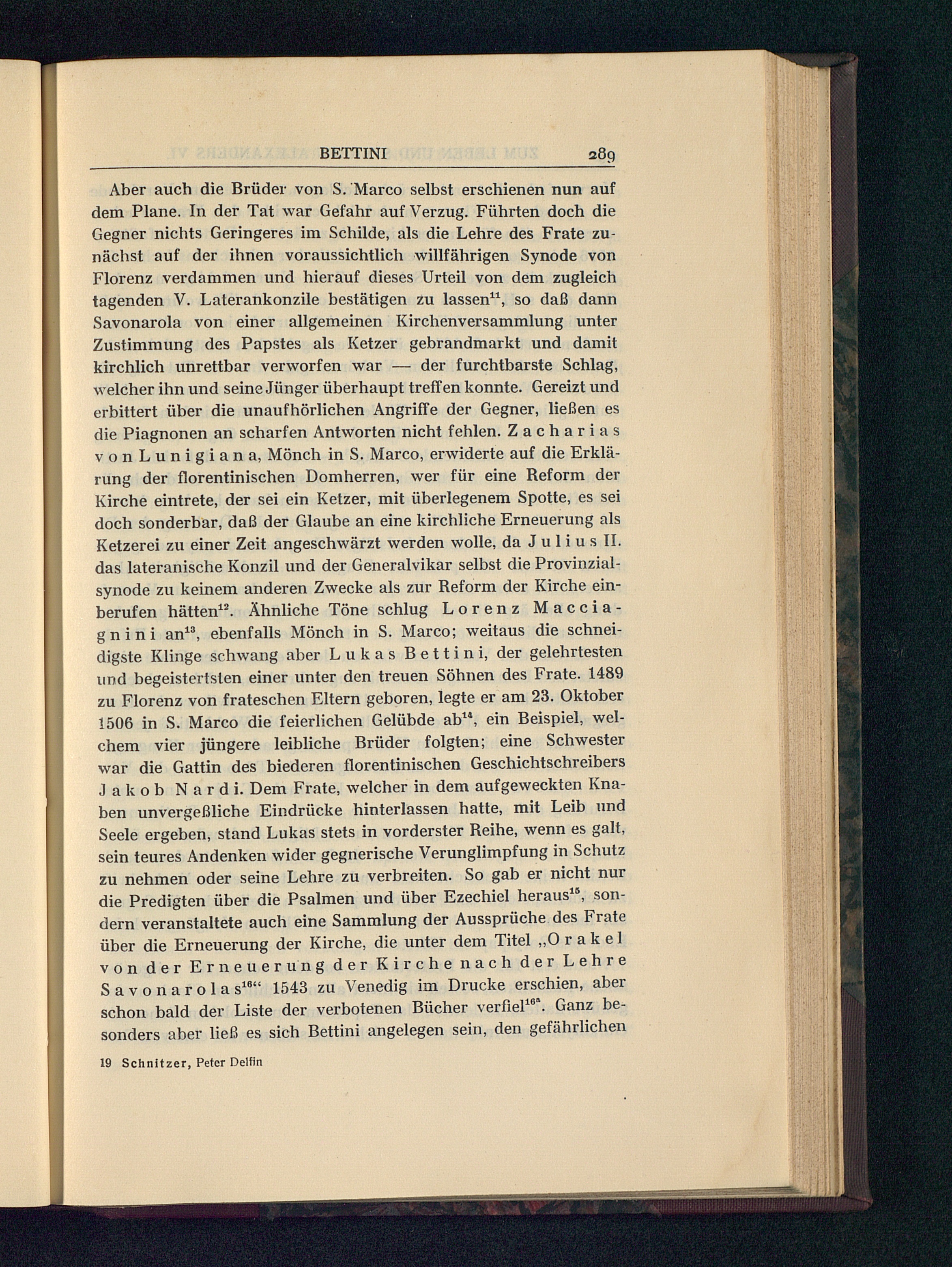 BETTINI 289

Aber auch die Brüder von S. Marco selbst erschienen nun auf dem Plane. In der Tat war Gefahr auf Verzug. Führten doch die Gegner nichts Geringeres im Schilde, als die Lehre des Frate zunächst auf der ihnen voraussichtlich willfährigen Synode von Florenz verdammen und hierauf dieses Urteil von dem zugleich tagenden V. Laterankonzile bestätigen zu lassen$^{11}$, so daß dann Savonarola von einer allgemeinen Kirchenversammlung unter Zustimmung des Papstes als Ketzer gebrandmarkt und damit kirchlich unrettbar verworfen war — der furchtbarste Schlag, welcher ihn und seine Jünger überhaupt treffen konnte. Gereizt und erbittert über die unaufhörlichen Angriffe der Gegner, ließen es die Piagnonen an scharfen Antworten nicht fehlen. Zacharias von Lunigiana, Mönch in S. Marco, erwiderte auf die Erklärung der florentinischen Domherren, wer für eine Reform der Kirche eintrete, der sei ein Ketzer, mit überlegenem Spotte, es sei doch sonderbar, daß der Glaube an eine kirchliche Erneuerung als Ketzerei zu einer Zeit angeschwärzt werden wolle, da Julius II. das lateranische Konzil und der Generalvikar selbst die Provinzialsynode zu keinem anderen Zwecke als zur Reform der Kirche einberufen hätten$^{12}$. Ähnliche Töne schlug Lorenz Macciagnini an$^{13}$, ebenfalls Mönch in S. Marco; weitaus die schneidigste Klinge schwang aber Lukas Bettini, der gelehrtesten und begeistertsten einer unter den treuen Söhnen des Frate. 1489 zu Florenz von frateschen Eltern geboren, legte er am 23. Oktober 1506 in S. Marco die feierlichen Gelübde ab$^{14}$, ein Beispiel, welchem vier jüngere leibliche Brüder folgten; eine Schwester war die Gattin des biederen florentinischen Geschichtschreibers Jakob Nardi. Dem Frate, welcher in dem aufgeweckten Knaben unvergeßliche Eindrücke hinterlassen hatte, mit Leib und Seele ergeben, stand Lukas stets in vorderster Reihe, wenn es galt, sein teures Andenken wider gegnerische Verunglimpfung in Schutz zu nehmen oder seine Lehre zu verbreiten. So gab er nicht nur die Predigten über die Psalmen und über Ezechiel heraus$^{15}$, sondern veranstaltete auch eine Sammlung der Aussprüche des Frate über die Erneuerung der Kirche, die unter dem Titel „Orakel von der Erneuerung der Kirche nach der Lehre Savonarolas$^{16}$“ 1543 zu Venedig im Drucke erschien, aber schon bald der Liste der verbotenen Bücher verfiel$^{16a}$. Ganz besonders aber ließ es sich Bettini angelegen sein, den gefährlichen

19 Schnitzer, Peter Delfin